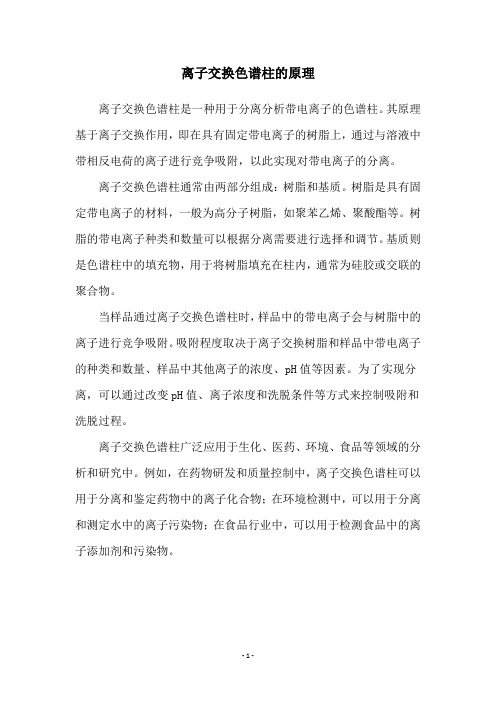 离子交换色谱柱的原理

离子交换色谱柱是一种用于分离分析带电离子的色谱柱。其原理基于离子交换作用，即在具有固定带电离子的树脂上，通过与溶液中带相反电荷的离子进行竞争吸附，以此实现对带电离子的分离。

离子交换色谱柱通常由两部分组成：树脂和基质。树脂是具有固定带电离子的材料，一般为高分子树脂，如聚苯乙烯、聚酸酯等。树脂的带电离子种类和数量可以根据分离需要进行选择和调节。基质则是色谱柱中的填充物，用于将树脂填充在柱内，通常为硅胶或交联的聚合物。

当样品通过离子交换色谱柱时，样品中的带电离子会与树脂中的离子进行竞争吸附。吸附程度取决于离子交换树脂和样品中带电离子的种类和数量、样品中其他离子的浓度、pH值等因素。为了实现分离，可以通过改变pH值、离子浓度和洗脱条件等方式来控制吸附和洗脱过程。

离子交换色谱柱广泛应用于生化、医药、环境、食品等领域的分析和研究中。例如，在药物研发和质量控制中，离子交换色谱柱可以用于分离和鉴定药物中的离子化合物；在环境检测中，可以用于分离和测定水中的离子污染物；在食品行业中，可以用于检测食品中的离子添加剂和污染物。

- 1 -